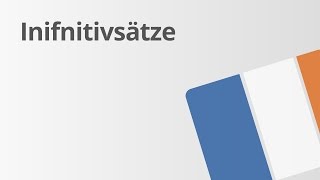 Inifnitivsätze